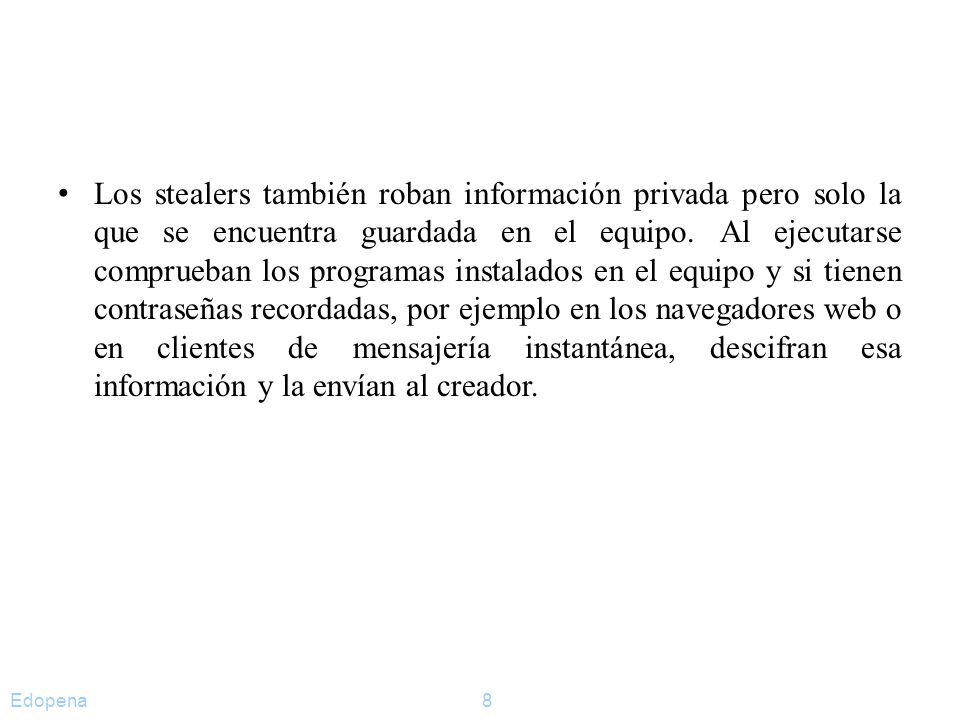 • Los stealers también roban información privada pero solo la que se encuentra guardada en el equipo. Al ejecutarse comprueban los programas instalados en el equipo y si tienen contraseñas recordadas, por ejemplo en los navegadores web o en clientes de mensajería instantánea, descifran esa información y la envían al creador.

Edopena

8